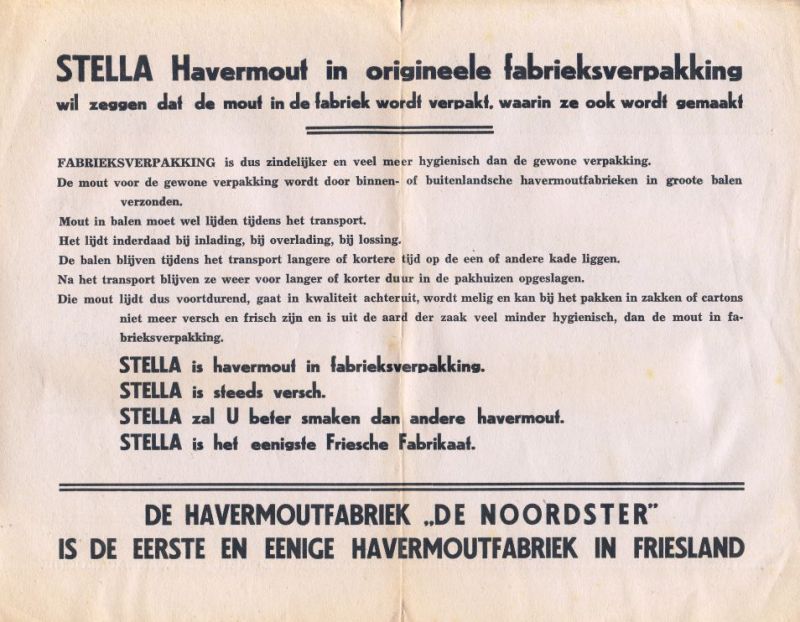 STELLA Havermout in origineele fabrieksverpakking
wil zeggen dat de mout in de fabriek wordt verpakt, waarin ze ook wordt gemaakt

FABRIEKSVERPAKKING is dus zindelijker en veel meer hygienisch dan de gewone verpakking.
De mout voor de gewone verpakking wordt door binnen- of buitenlandsche havermoutfabrieken in groote balen verzonden.
Mout in balen moet wel lijden tijdens het transport.
Het lijdt inderdaad bij inlading, bij overlading, bij lossing.
De balen blijven tijdens het transport langere of kortere tijd op de een of andere kade liggen.
Na het transport blijven ze weer voor langer of korter duur in de pakhuizen opgeslagen.
Die mout lijdt dus voortdurend, gaat in kwaliteit achteruit, wordt melig en kan bij het pakken in zakken of cartons niet meer versch en frisch zijn en is uit de aard der zaak veel minder hygienisch, dan de mout in fabrieksverpakking.

STELLA is havermout in fabrieksverpakking.
STELLA is steeds versch.
STELLA zal U beter smaken dan andere havermout.
STELLA is het eenigste Friesche Fabrikaat.

DE HAVERMOUTFABRIEK „DE NOORDSTER"
IS DE EERSTE EN EENIGE HAVERMOUTFABRIEK IN FRIESLAND